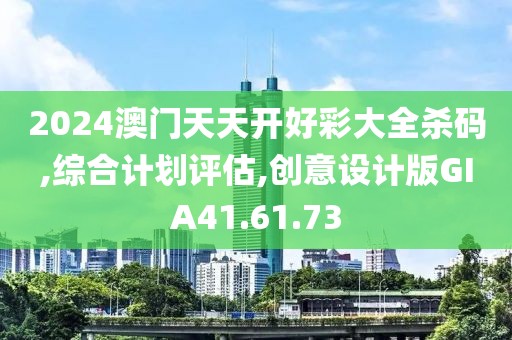 2024澳门天天开好彩大全杀码,综合计划评估,创意设计版GIA41.61.73